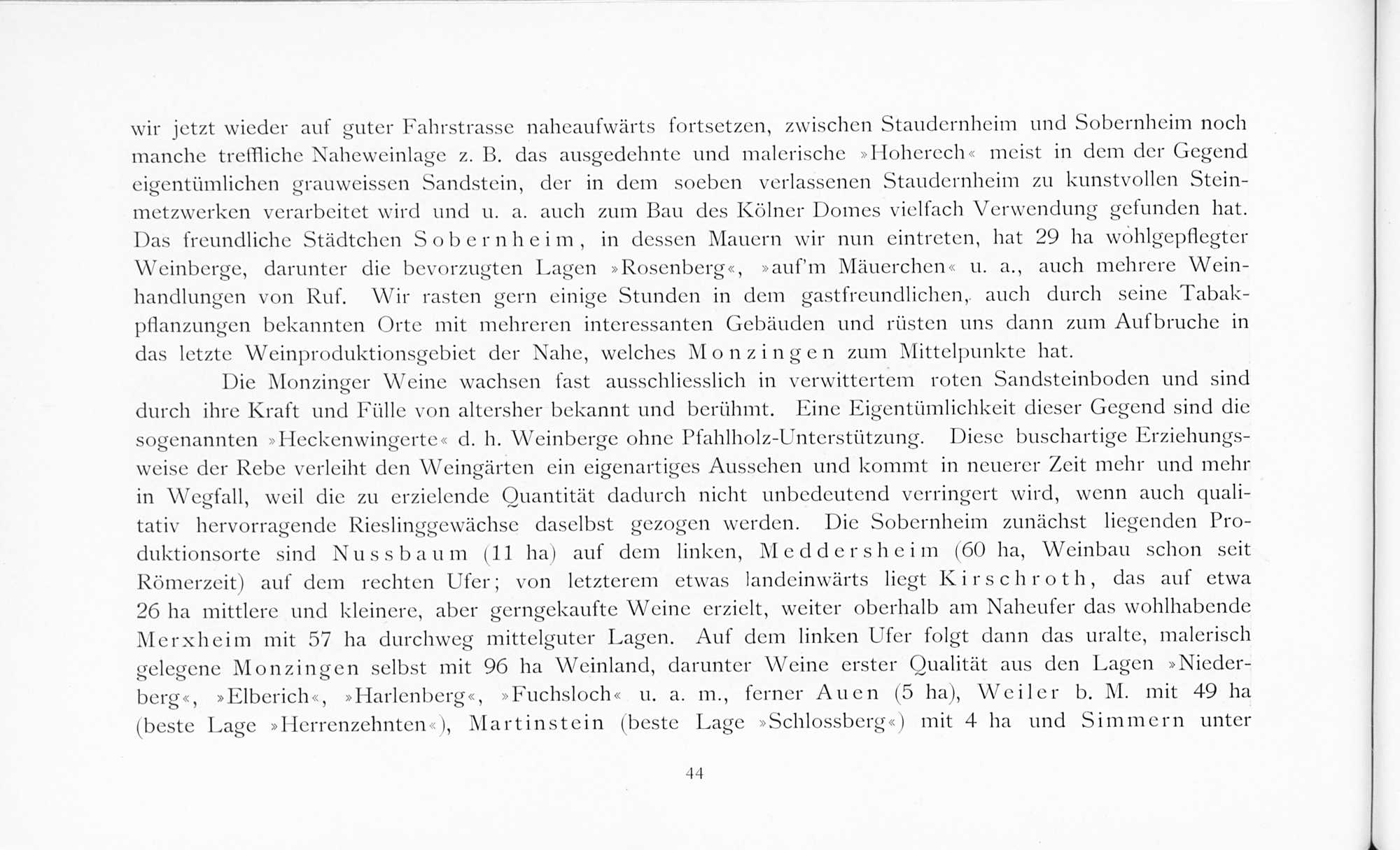 wir jetzt wieder auf guter Fahrstrasse naheaufwärts fortsetzen, zwischen Staudernheim und Sobernheim noch manche treffliche Naheweinlage z. B. das ausgedehnte und malerische »Hoherech« meist in dem der Gegend eigentümlichen grauweissen Sandstein, der in dem soeben verlassenen Staudernheim zu kunstvollen Steinmetzwerken verarbeitet wird und u. a. auch zum Bau des Kölner Domes vielfach Verwendung gefunden hat. Das freundliche Städtchen Sobernheim, in dessen Mauern wir nun eintreten, hat 29 ha wohlgepflegter Weinberge, darunter die bevorzugten Lagen »Rosenberg«, »auf'm Mäuerchen« u. a., auch mehrere Weinhandlungen von Ruf. Wir rasten gern einige Stunden in dem gastfreundlichen, auch durch seine Tabakpflanzungen bekannten Orte mit mehreren interessanten Gebäuden und rüsten uns dann zum Aufbruche in das letzte Weinproduktionsgebiet der Nahe, welches Monzingen zum Mittelpunkte hat.

Die Monzinger Weine wachsen fast ausschliesslich in verwittertem roten Sandsteinboden und sind durch ihre Kraft und Fülle von altersher bekannt und berühmt. Eine Eigentümlichkeit dieser Gegend sind die sogenannten »Heckenwingerte« d. h. Weinberge ohne Pfahlholz-Unterstützung. Diese buschartige Erziehungsweise der Rebe verleiht den Weingärten ein eigenartiges Aussehen und kommt in neuerer Zeit mehr und mehr in Wegfall, weil die zu erzielende Quantität dadurch nicht unbedeutend verringert wird, wenn auch qualitativ hervorragende Rieslinggewächse daselbst gezogen werden. Die Sobernheim zunächst liegenden Produktionsorte sind Nussbaum (11 ha) auf dem linken, Meddersheim (60 ha, Weinbau schon seit Römerzeit) auf dem rechten Ufer; von letzterem etwas landeinwärts liegt Kirschroth, das auf etwa 26 ha mittlere und kleinere, aber gerngekaufte Weine erzielt, weiter oberhalb am Naheufer das wohlhabende Merxheim mit 57 ha durchweg mittelguter Lagen. Auf dem linken Ufer folgt dann das uralte, malerisch gelegene Monzingen selbst mit 96 ha Weinland, darunter Weine erster Qualität aus den Lagen »Niederberg«, »Elberich«, »Harlenberg«, »Fuchsloch« u. a. m., ferner Auen (5 ha), Weiler b. M. mit 49 ha (beste Lage »Herrenzehnten«), Martinstein (beste Lage »Schlossberg«) mit 4 ha und Simmern unter

44